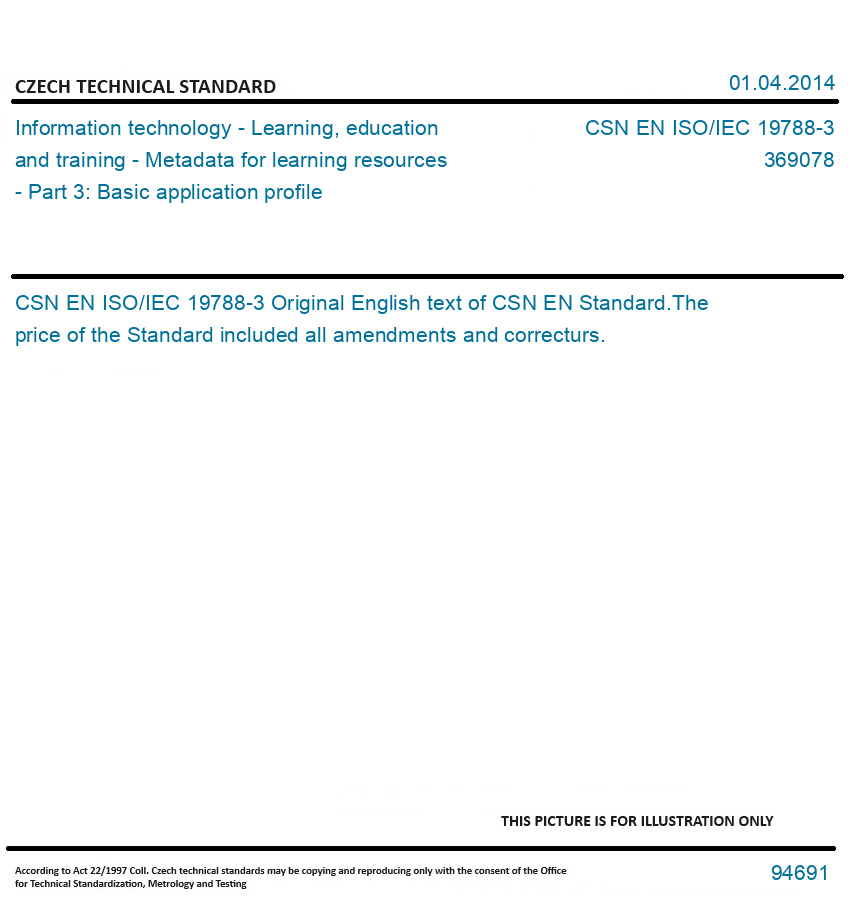 CZECH TECHNICAL STANDARD

01.04.2014

Information technology - Learning, education and training - Metadata for learning resources - Part 3: Basic application profile

CSN EN ISO/IEC 19788-3
369078

CSN EN ISO/IEC 19788-3 Original English text of CSN EN Standard.The price of the Standard included all amendments and correcturs.

THIS PICTURE IS FOR ILLUSTRATION ONLY

According to Act 22/1997 Coll. Czech technical standards may be copying and reproducing only with the consent of the Office for Technical Standardization, Metrology and Testing

94691